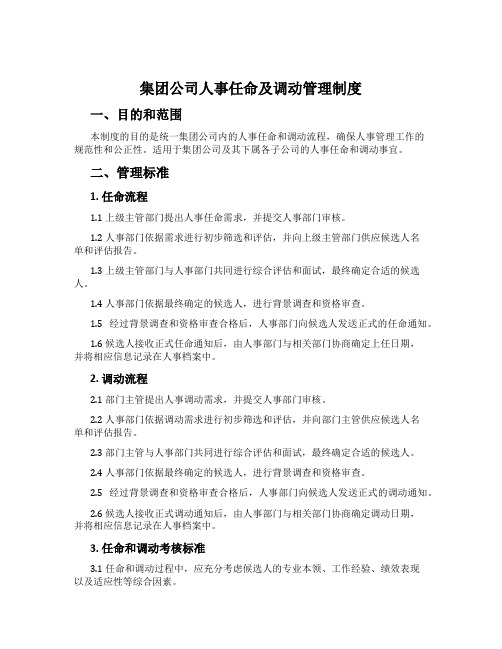 集团公司人事任命及调动管理制度

一、目的和范围

本制度的目的是统一集团公司内的人事任命和调动流程，确保人事管理工作的规范性和公正性。适用于集团公司及其下属各子公司的人事任命和调动事宜。

二、管理标准

1. 任命流程

1.1 上级主管部门提出人事任命需求，并提交人事部门审核。

1.2 人事部门依据需求进行初步筛选和评估，并向上级主管部门供应候选人名单和评估报告。

1.3 上级主管部门与人事部门共同进行综合评估和面试，最终确定合适的候选人。

1.4 人事部门依据最终确定的候选人，进行背景调查和资格审查。

1.5 经过背景调查和资格审查合格后，人事部门向候选人发送正式的任命通知。

1.6 候选人接收正式任命通知后，由人事部门与相关部门协商确定上任日期，并将相应信息记录在人事档案中。

2. 调动流程

2.1 部门主管提出人事调动需求，并提交人事部门审核。

2.2 人事部门依据调动需求进行初步筛选和评估，并向部门主管供应候选人名单和评估报告。

2.3 部门主管与人事部门共同进行综合评估和面试，最终确定合适的候选人。

2.4 人事部门依据最终确定的候选人，进行背景调查和资格审查。

2.5 经过背景调查和资格审查合格后，人事部门向候选人发送正式的调动通知。

2.6 候选人接收正式调动通知后，由人事部门与相关部门协商确定调动日期，并将相应信息记录在人事档案中。

3. 任命和调动考核标准

3.1 任命和调动过程中，应充分考虑候选人的专业本领、工作经验、绩效表现以及适应性等综合因素。